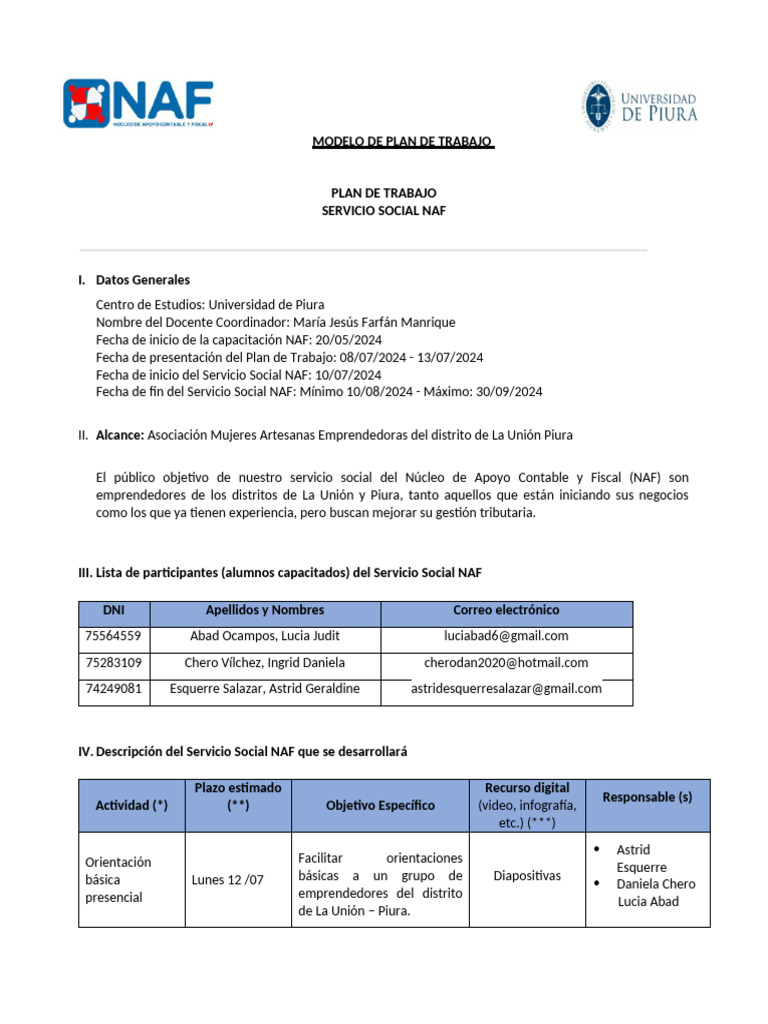 NAF
NÚCLEO DE APOYO CONTABLE Y FISCAL

UNIVERSIDAD DE PIURA

MODELO DE PLAN DE TRABAJO

PLAN DE TRABAJO
SERVICIO SOCIAL NAF

I. Datos Generales

Centro de Estudios: Universidad de Piura
Nombre del Docente Coordinador: María Jesús Farfán Manrique
Fecha de inicio de la capacitación NAF: 20/05/2024
Fecha de presentación del Plan de Trabajo: 08/07/2024 - 13/07/2024
Fecha de inicio del Servicio Social NAF: 10/07/2024
Fecha de fin del Servicio Social NAF: Mínimo 10/08/2024 - Máximo: 30/09/2024

II. Alcance: Asociación Mujeres Artesanas Emprendedoras del distrito de La Unión Piura

El público objetivo de nuestro servicio social del Núcleo de Apoyo Contable y Fiscal (NAF) son emprendedores de los distritos de La Unión y Piura, tanto aquellos que están iniciando sus negocios como los que ya tienen experiencia, pero buscan mejorar su gestión tributaria.

III. Lista de participantes (alumnos capacitados) del Servicio Social NAF

| DNI | Apellidos y Nombres | Correo electrónico |
|---|---|---|
| 75564559 | Abad Ocampos, Lucia Judit | luciabad6@gmail.com |
| 75283109 | Chero Vílchez, Ingrid Daniela | cherodan2020@hotmail.com |
| 74249081 | Esquerre Salazar, Astrid Geraldine | astridesquerresalazar@gmail.com |

IV. Descripción del Servicio Social NAF que se desarrollará

| Actividad (*) | Plazo estimado (**) | Objetivo Específico | Recurso digital (video, infografía, etc.) (***) | Responsable (s) |
|---|---|---|---|---|
| Orientación básica presencial | Lunes 12 /07 | Facilitar orientaciones básicas a un grupo de emprendedores del distrito de La Unión – Piura. | Diapositivas | • Astrid Esquerre • Daniela Chero Lucia Abad |